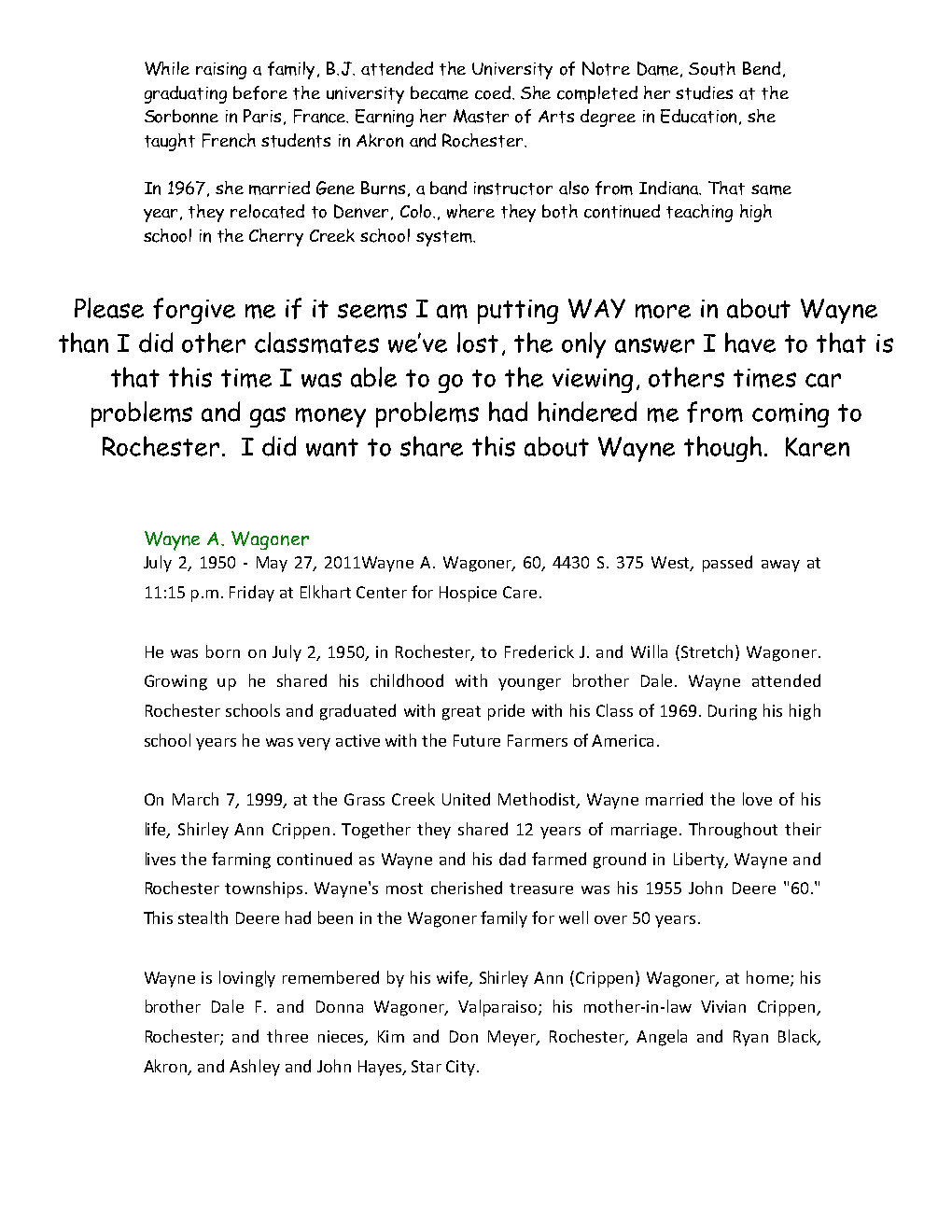 While raising a family, B.J. attended the University of Notre Dame, South Bend, graduating before the university became coed. She completed her studies at the Sorbonne in Paris, France. Earning her Master of Arts degree in Education, she taught French students in Akron and Rochester.

In 1967, she married Gene Burns, a band instructor also from Indiana. That same year, they relocated to Denver, Colo., where they both continued teaching high school in the Cherry Creek school system.

Please forgive me if it seems I am putting WAY more in about Wayne than I did other classmates we've lost, the only answer I have to that is that this time I was able to go to the viewing, others times car problems and gas money problems had hindered me from coming to Rochester. I did want to share this about Wayne though. Karen

Wayne A. Wagoner
July 2, 1950 - May 27, 2011Wayne A. Wagoner, 60, 4430 S. 375 West, passed away at 11:15 p.m. Friday at Elkhart Center for Hospice Care.

He was born on July 2, 1950, in Rochester, to Frederick J. and Willa (Stretch) Wagoner. Growing up he shared his childhood with younger brother Dale. Wayne attended Rochester schools and graduated with great pride with his Class of 1969. During his high school years he was very active with the Future Farmers of America.

On March 7, 1999, at the Grass Creek United Methodist, Wayne married the love of his life, Shirley Ann Crippen. Together they shared 12 years of marriage. Throughout their lives the farming continued as Wayne and his dad farmed ground in Liberty, Wayne and Rochester townships. Wayne's most cherished treasure was his 1955 John Deere "60." This stealth Deere had been in the Wagoner family for well over 50 years.

Wayne is lovingly remembered by his wife, Shirley Ann (Crippen) Wagoner, at home; his brother Dale F. and Donna Wagoner, Valparaiso; his mother-in-law Vivian Crippen, Rochester; and three nieces, Kim and Don Meyer, Rochester, Angela and Ryan Black, Akron, and Ashley and John Hayes, Star City.